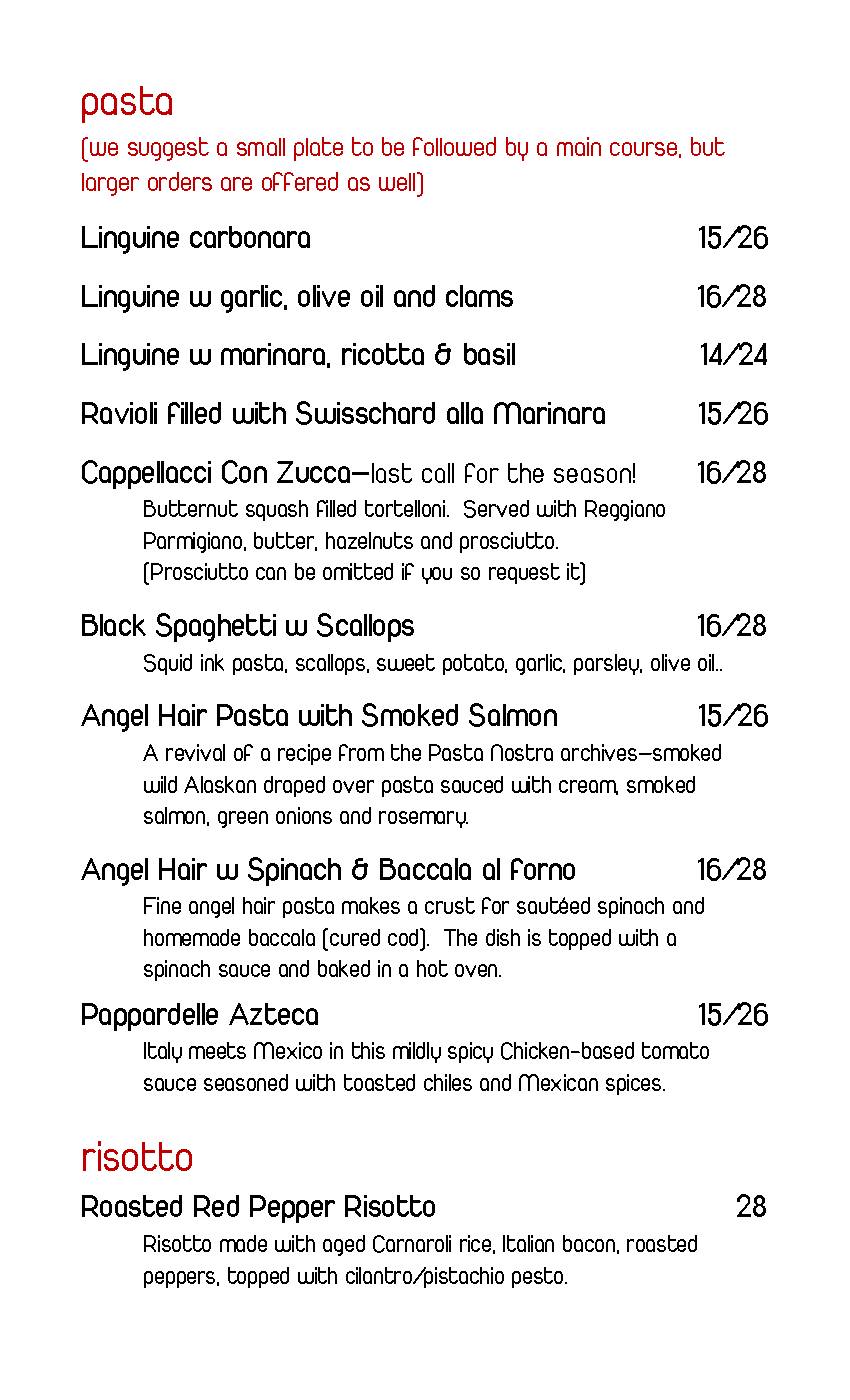 pasta

(we suggest a small plate to be followed by a main course, but larger orders are offered as well)

Linguine carbonara 15/26

Linguine w garlic, olive oil and clams 16/28

Linguine w marinara, ricotta & basil 14/24

Ravioli filled with Swisschard alla Marinara 15/26

Cappellacci Con Zucca—last call for the season! 16/28
Butternut squash filled tortelloni. Served with Reggiano Parmigiano, butter, hazelnuts and prosciutto. (Prosciutto can be omitted if you so request it)

Black Spaghetti w Scallops 16/28
Squid ink pasta, scallops, sweet potato, garlic, parsley, olive oil..

Angel Hair Pasta with Smoked Salmon 15/26
A revival of a recipe from the Pasta Nostra archives—smoked wild Alaskan draped over pasta sauced with cream, smoked salmon, green onions and rosemary.

Angel Hair w Spinach & Baccala al forno 16/28
Fine angel hair pasta makes a crust for sautéed spinach and homemade baccala (cured cod). The dish is topped with a spinach sauce and baked in a hot oven.

Pappardelle Azteca 15/26
Italy meets Mexico in this mildly spicy Chicken-based tomato sauce seasoned with toasted chiles and Mexican spices.

risotto

Roasted Red Pepper Risotto 28
Risotto made with aged Carnaroli rice, Italian bacon, roasted peppers, topped with cilantro/pistachio pesto.